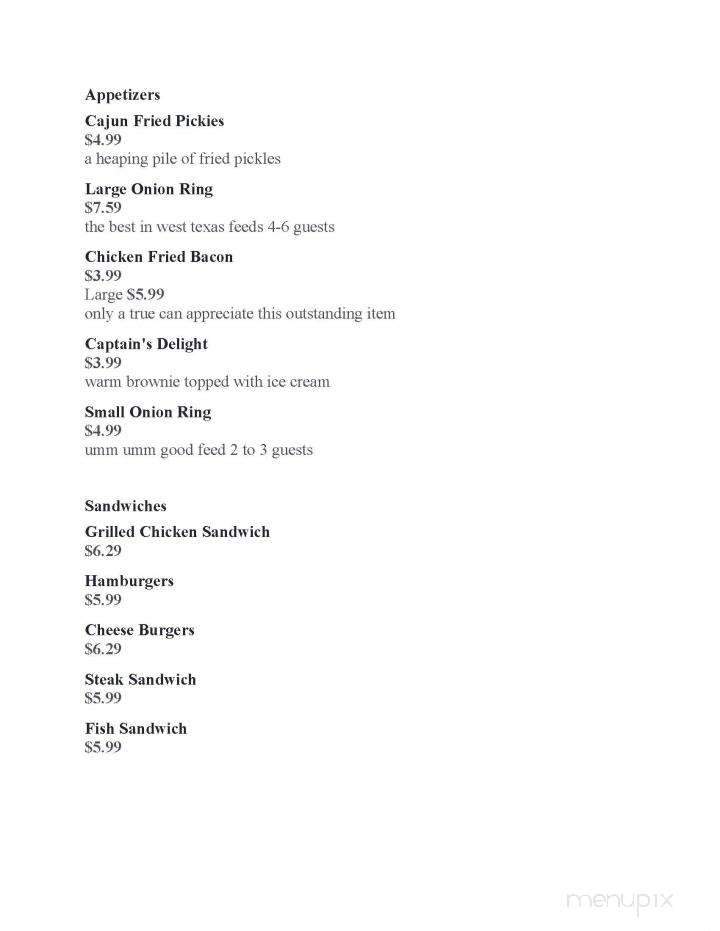 Appetizers

Cajun Fried Pickies
$4.99
a heaping pile of fried pickles

Large Onion Ring
$7.59
the best in west texas feeds 4-6 guests

Chicken Fried Bacon
$3.99
Large $5.99
only a true can appreciate this outstanding item

Captain's Delight
$3.99
warm brownie topped with ice cream

Small Onion Ring
$4.99
umm umm good feed 2 to 3 guests

Sandwiches

Grilled Chicken Sandwich
$6.29

Hamburgers
$5.99

Cheese Burgers
$6.29

Steak Sandwich
$5.99

Fish Sandwich
$5.99

menupix